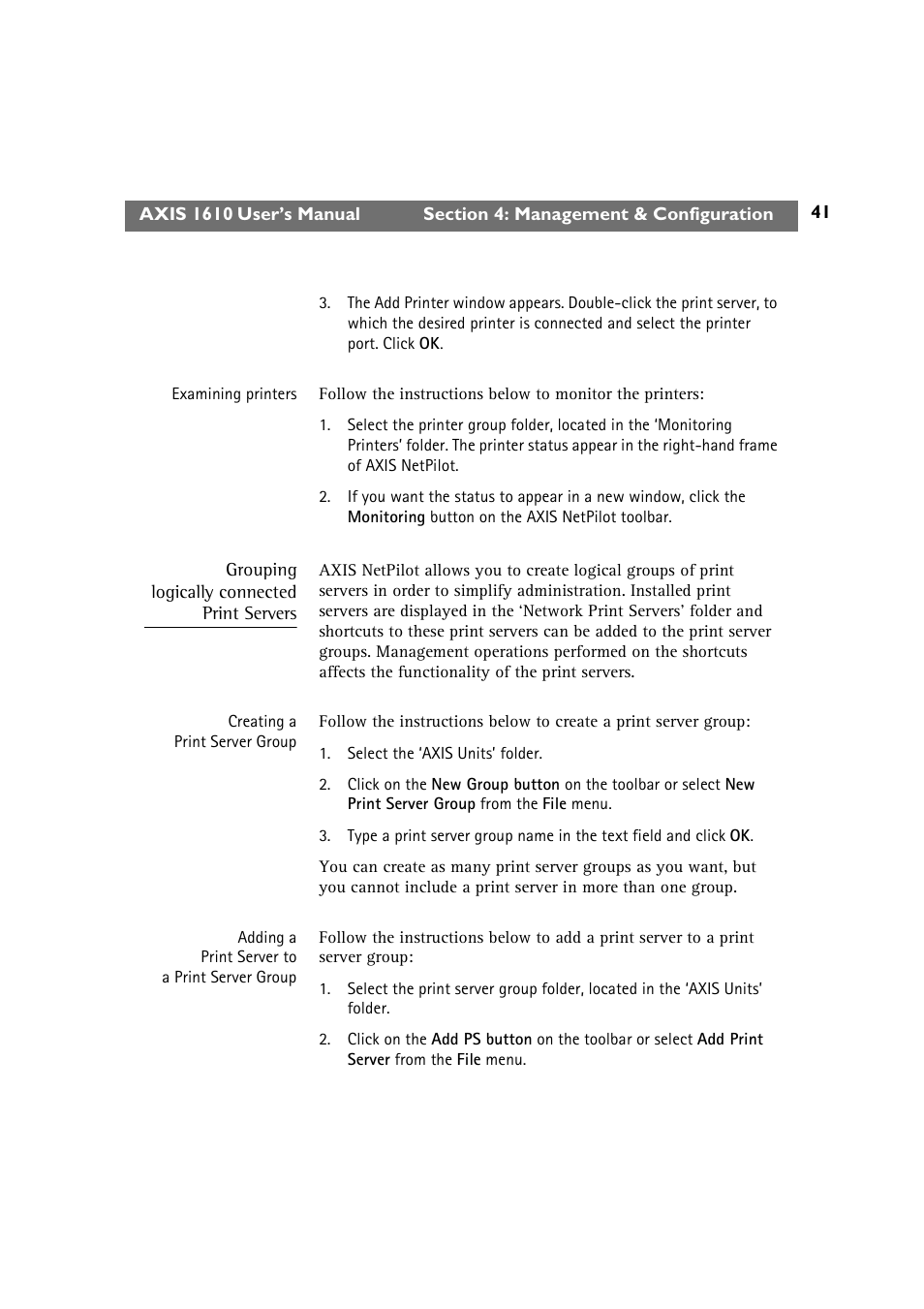 AXIS 1610 User's Manual Section 4: Management & Configuration 41

3. The Add Printer window appears. Double-click the print server, to which the desired printer is connected and select the printer port. Click OK.

Examining printers

Follow the instructions below to monitor the printers:

1. Select the printer group folder, located in the 'Monitoring Printers' folder. The printer status appear in the right-hand frame of AXIS NetPilot.

2. If you want the status to appear in a new window, click the Monitoring button on the AXIS NetPilot toolbar.

Grouping logically connected Print Servers

AXIS NetPilot allows you to create logical groups of print servers in order to simplify administration. Installed print servers are displayed in the 'Network Print Servers' folder and shortcuts to these print servers can be added to the print server groups. Management operations performed on the shortcuts affects the functionality of the print servers.

Creating a Print Server Group

Follow the instructions below to create a print server group:

1. Select the 'AXIS Units' folder.

2. Click on the New Group button on the toolbar or select New Print Server Group from the File menu.

3. Type a print server group name in the text field and click OK.

You can create as many print server groups as you want, but you cannot include a print server in more than one group.

Adding a Print Server to a Print Server Group

Follow the instructions below to add a print server to a print server group:

1. Select the print server group folder, located in the 'AXIS Units' folder.

2. Click on the Add PS button on the toolbar or select Add Print Server from the File menu.